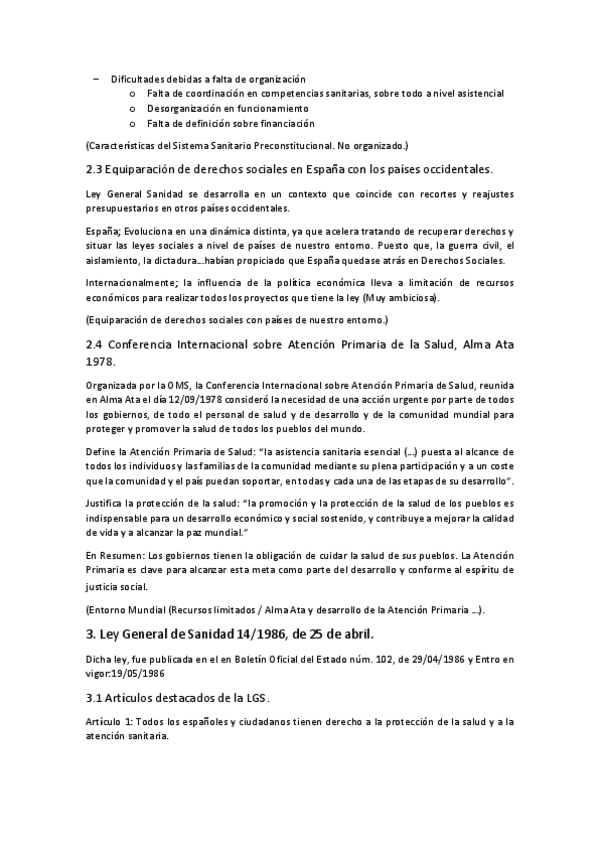 – Dificultades debidas a falta de organización
  o Falta de coordinación en competencias sanitarias, sobre todo a nivel asistencial
  o Desorganización en funcionamiento
  o Falta de definición sobre financiación

(Características del Sistema Sanitario Preconstitucional. No organizado.)

2.3 Equiparación de derechos sociales en España con los países occidentales.

Ley General Sanidad se desarrolla en un contexto que coincide con recortes y reajustes presupuestarios en otros países occidentales.

España; Evoluciona en una dinámica distinta, ya que acelera tratando de recuperar derechos y situar las leyes sociales a nivel de países de nuestro entorno. Puesto que, la guerra civil, el aislamiento, la dictadura…habían propiciado que España quedase atrás en Derechos Sociales.

Internacionalmente; la influencia de la política económica lleva a limitación de recursos económicos para realizar todos los proyectos que tiene la ley (Muy ambiciosa).

(Equiparación de derechos sociales con países de nuestro entorno.)

2.4 Conferencia Internacional sobre Atención Primaria de la Salud, Alma Ata 1978.

Organizada por la OMS, la Conferencia Internacional sobre Atención Primaria de Salud, reunida en Alma Ata el día 12/09/1978 consideró la necesidad de una acción urgente por parte de todos los gobiernos, de todo el personal de salud y de desarrollo y de la comunidad mundial para proteger y promover la salud de todos los pueblos del mundo.

Define la Atención Primaria de Salud: "la asistencia sanitaria esencial (…) puesta al alcance de todos los individuos y las familias de la comunidad mediante su plena participación y a un coste que la comunidad y el país puedan soportar, en todas y cada una de las etapas de su desarrollo".

Justifica la protección de la salud: "la promoción y la protección de la salud de los pueblos es indispensable para un desarrollo económico y social sostenido, y contribuye a mejorar la calidad de vida y a alcanzar la paz mundial."

En Resumen: Los gobiernos tienen la obligación de cuidar la salud de sus pueblos. La Atención Primaria es clave para alcanzar esta meta como parte del desarrollo y conforme al espíritu de justicia social.

(Entorno Mundial (Recursos limitados / Alma Ata y desarrollo de la Atención Primaria …).

3. Ley General de Sanidad 14/1986, de 25 de abril.

Dicha ley, fue publicada en el en Boletín Oficial del Estado núm. 102, de 29/04/1986 y Entro en vigor:19/05/1986

3.1 Artículos destacados de la LGS.

Artículo 1: Todos los españoles y ciudadanos tienen derecho a la protección de la salud y a la atención sanitaria.